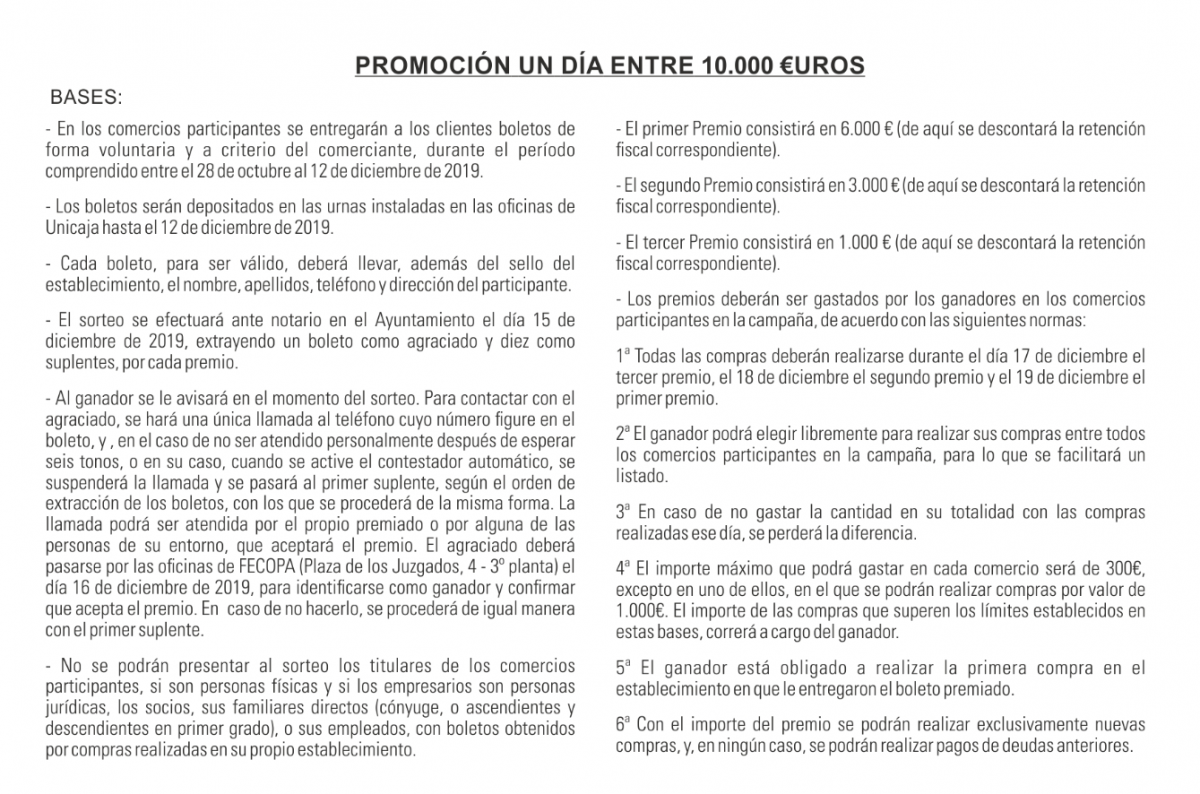 PROMOCIÓN UN DÍA ENTRE 10.000 €UROS

BASES:

- En los comercios participantes se entregarán a los clientes boletos de forma voluntaria y a criterio del comerciante, durante el período comprendido entre el 28 de octubre al 12 de diciembre de 2019.

- Los boletos serán depositados en las urnas instaladas en las oficinas de Unicaja hasta el 12 de diciembre de 2019.

- Cada boleto, para ser válido, deberá llevar, además del sello del establecimiento, el nombre, apellidos, teléfono y dirección del participante.

- El sorteo se efectuará ante notario en el Ayuntamiento el día 15 de diciembre de 2019, extrayendo un boleto como agraciado y diez como suplentes, por cada premio.

- Al ganador se le avisará en el momento del sorteo. Para contactar con el agraciado, se hará una única llamada al teléfono cuyo número figure en el boleto, y , en el caso de no ser atendido personalmente después de esperar seis tonos, o en su caso, cuando se active el contestador automático, se suspenderá la llamada y se pasará al primer suplente, según el orden de extracción de los boletos, con los que se procederá de la misma forma. La llamada podrá ser atendida por el propio premiado o por alguna de las personas de su entorno, que aceptará el premio. El agraciado deberá pasarse por las oficinas de FECOPA (Plaza de los Juzgados, 4 - 3º planta) el día 16 de diciembre de 2019, para identificarse como ganador y confirmar que acepta el premio. En caso de no hacerlo, se procederá de igual manera con el primer suplente.

- No se podrán presentar al sorteo los titulares de los comercios participantes, si son personas físicas y si los empresarios son personas jurídicas, los socios, sus familiares directos (cónyuge, o ascendientes y descendientes en primer grado), o sus empleados, con boletos obtenidos por compras realizadas en su propio establecimiento.

- El primer Premio consistirá en 6.000 € (de aquí se descontará la retención fiscal correspondiente).

- El segundo Premio consistirá en 3.000 € (de aquí se descontará la retención fiscal correspondiente).

- El tercer Premio consistirá en 1.000 € (de aquí se descontará la retención fiscal correspondiente).

- Los premios deberán ser gastados por los ganadores en los comercios participantes en la campaña, de acuerdo con las siguientes normas:

1ª Todas las compras deberán realizarse durante el día 17 de diciembre el tercer premio, el 18 de diciembre el segundo premio y el 19 de diciembre el primer premio.

2ª El ganador podrá elegir libremente para realizar sus compras entre todos los comercios participantes en la campaña, para lo que se facilitará un listado.

3ª En caso de no gastar la cantidad en su totalidad con las compras realizadas ese día, se perderá la diferencia.

4ª El importe máximo que podrá gastar en cada comercio será de 300€, excepto en uno de ellos, en el que se podrán realizar compras por valor de 1.000€. El importe de las compras que superen los límites establecidos en estas bases, correrá a cargo del ganador.

5ª El ganador está obligado a realizar la primera compra en el establecimiento en que le entregaron el boleto premiado.

6ª Con el importe del premio se podrán realizar exclusivamente nuevas compras, y, en ningún caso, se podrán realizar pagos de deudas anteriores.